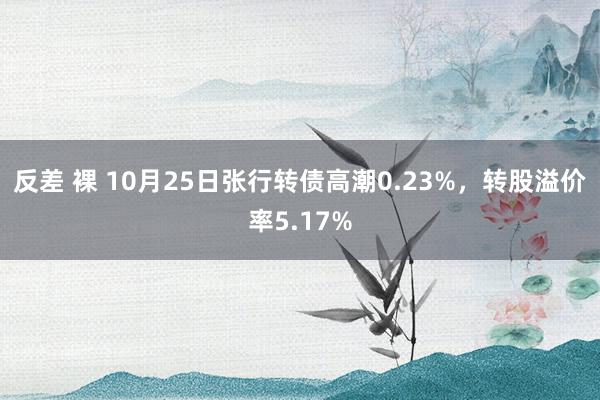 反差 裸 10月25日张行转债高潮0.23%，转股溢价率5.17%